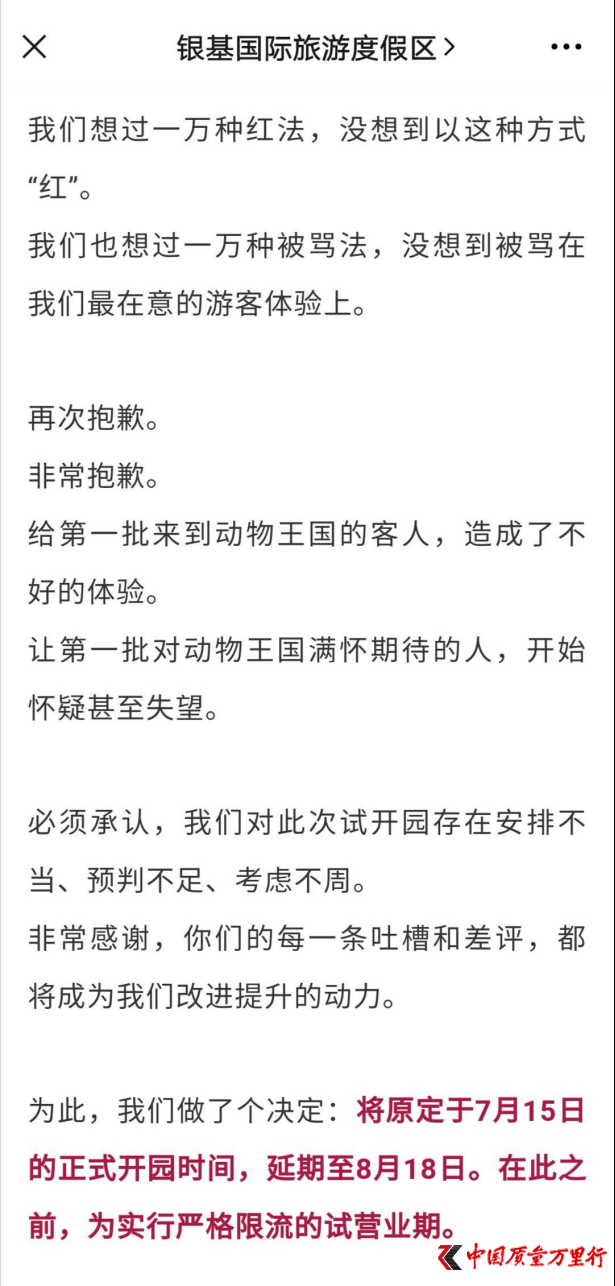 银基国际旅游度假区 >

我们想过一万种红法，没想到以这种方式“红”。
我们也想过一万种被骂法，没想到被骂在我们最在意的游客体验上。

再次抱歉。
非常抱歉。
给第一批来到动物王国的客人，造成了不好的体验。
让第一批对动物王国满怀期待的人，开始怀疑甚至失望。

必须承认，我们对此次试开园存在安排不当、预判不足、考虑不周。
非常感谢，你们的每一条吐槽和差评，都将成为我们改进提升的动力。

为此，我们做了个决定：将原定于7月15日的正式开园时间，延期至8月18日。在此之前，为实行严格限流的试营业期。

中国质量万里行